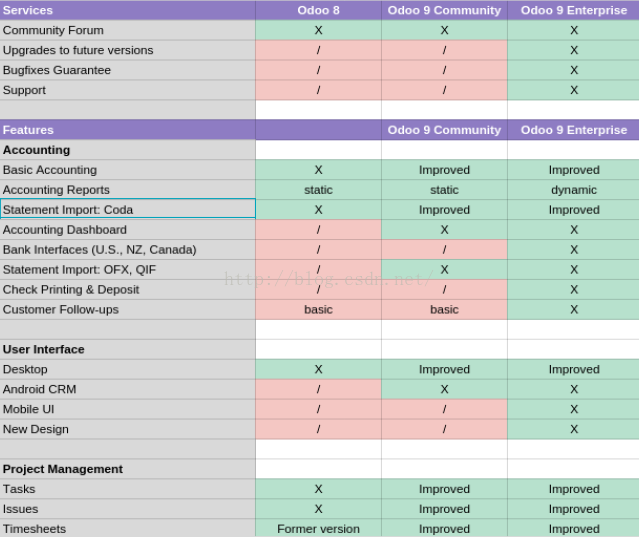 | Services | Odoo 8 | Odoo 9 Community | Odoo 9 Enterprise |
|---|---|---|---|
| Community Forum | X | X | X |
| Upgrades to future versions | / | / | X |
| Bugfixes Guarantee | / | / | X |
| Support | / | / | X |
| | | | |
| Features | | Odoo 9 Community | Odoo 9 Enterprise |
| Accounting | | | |
| Basic Accounting | X | Improved | Improved |
| Accounting Reports | static | static | dynamic |
| Statement Import: Coda | X | Improved | Improved |
| Accounting Dashboard | / | X | X |
| Bank Interfaces (U.S., NZ, Canada) | / | / | X |
| Statement Import: OFX, QIF | / | X | X |
| Check Printing & Deposit | / | / | X |
| Customer Follow-ups | basic | basic | X |
| | | | |
| User Interface | | | |
| Desktop | X | Improved | Improved |
| Android CRM | / | X | X |
| Mobile UI | / | / | X |
| New Design | / | / | X |
| | | | |
| Project Management | | | |
| Tasks | X | Improved | Improved |
| Issues | X | Improved | Improved |
| Timesheets | Former version | Improved | Improved |

http://blog.csdn.net/